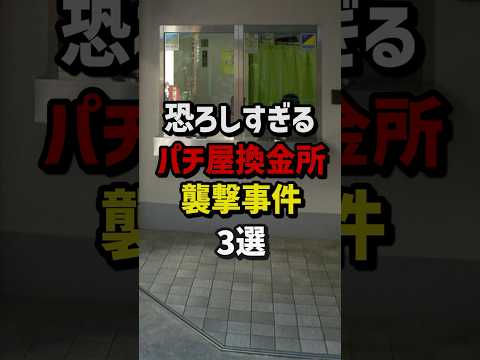 恐ろしすぎる
パチ屋換金所
襲撃事件
3選